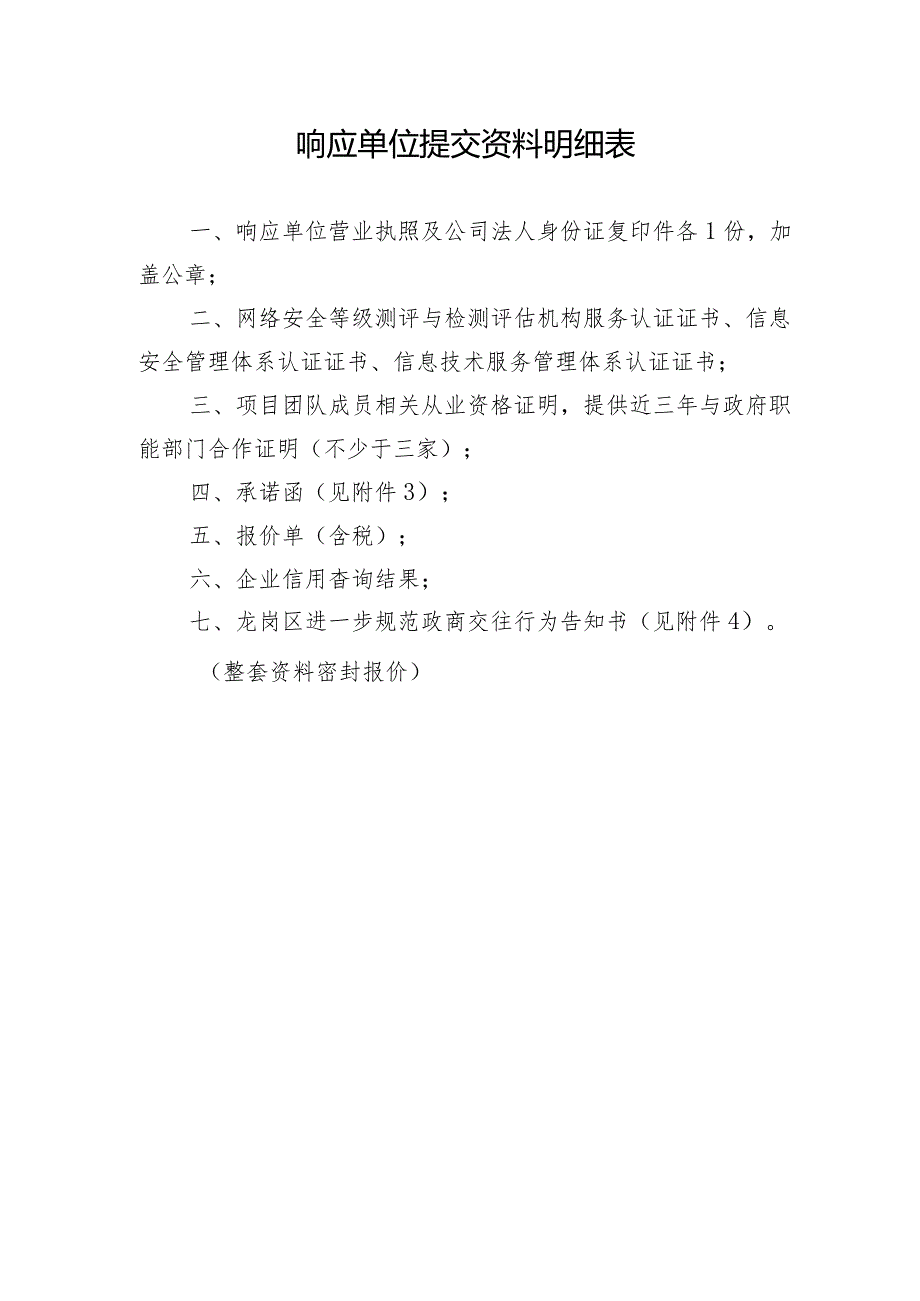 响应单位提交资料明细表

一、响应单位营业执照及公司法人身份证复印件各1份，加盖公章；

二、网络安全等级测评与检测评估机构服务认证证书、信息安全管理体系认证证书、信息技术服务管理体系认证证书；

三、项目团队成员相关从业资格证明，提供近三年与政府职能部门合作证明（不少于三家）；

四、承诺函（见附件3）；

五、报价单（含税）；

六、企业信用查询结果；

七、龙岗区进一步规范政商交往行为告知书（见附件4）。

（整套资料密封报价）